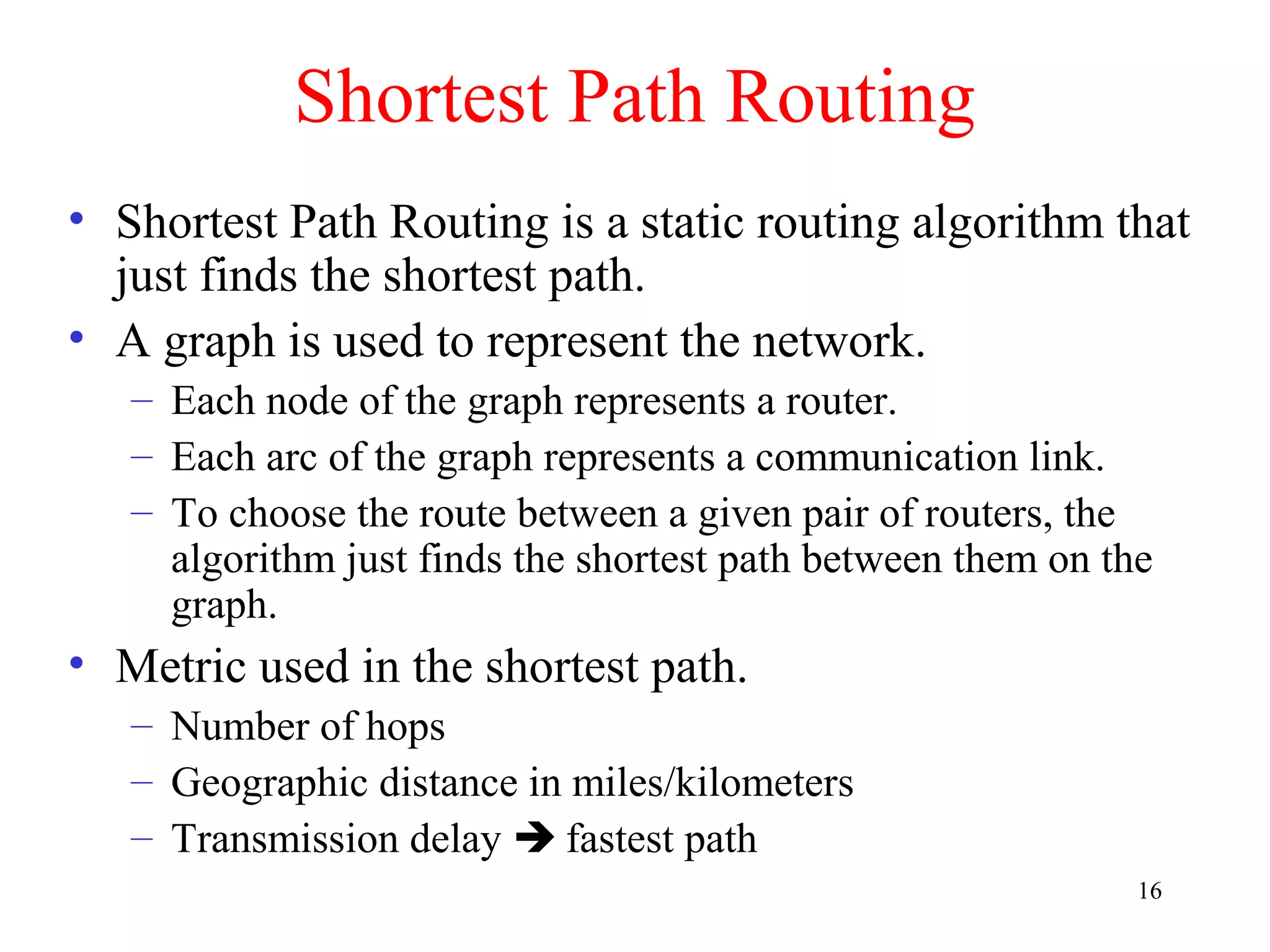 Shortest Path Routing

• Shortest Path Routing is a static routing algorithm that just finds the shortest path.
• A graph is used to represent the network.
– Each node of the graph represents a router.
– Each arc of the graph represents a communication link.
– To choose the route between a given pair of routers, the algorithm just finds the shortest path between them on the graph.
• Metric used in the shortest path.
– Number of hops
– Geographic distance in miles/kilometers
– Transmission delay ➔ fastest path

16